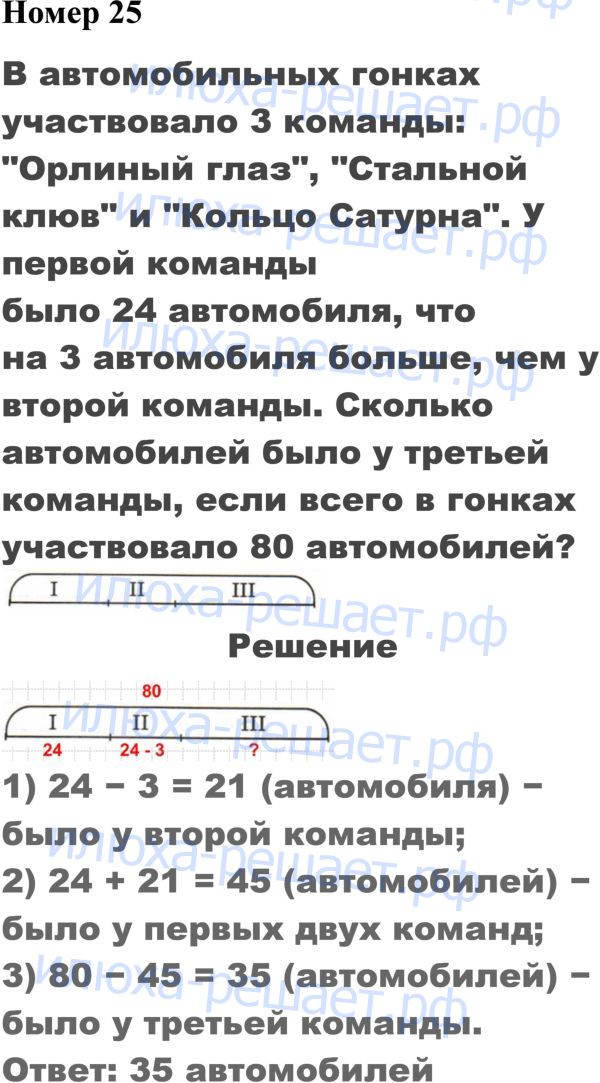 Номер 25

В автомобильных гонках участвовало 3 команды: "Орлиный глаз", "Стальной клюв" и "Кольцо Сатурна". У первой команды было 24 автомобиля, что на 3 автомобиля больше, чем у второй команды. Сколько автомобилей было у третьей команды, если всего в гонках участвовало 80 автомобилей?

I
II
III

Решение

80
I
II
III
24
24 - 3
?

1) 24 − 3 = 21 (автомобиля) − было у второй команды;
2) 24 + 21 = 45 (автомобилей) − было у первых двух команд;
3) 80 − 45 = 35 (автомобилей) − было у третьей команды.
Ответ: 35 автомобилей

илюха-решает.рф